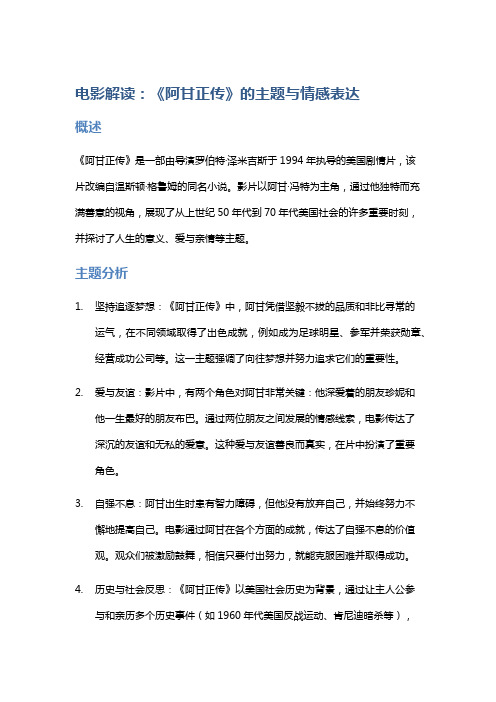 电影解读：《阿甘正传》的主题与情感表达

概述

《阿甘正传》是一部由导演罗伯特·泽米吉斯于 1994 年执导的美国剧情片，该片改编自温斯顿·格鲁姆的同名小说。影片以阿甘·冯特为主角，通过他独特而充满善意的视角，展现了从上世纪 50 年代到 70 年代美国社会的许多重要时刻，并探讨了人生的意义、爱与亲情等主题。

主题分析

1. 坚持追逐梦想：《阿甘正传》中，阿甘凭借坚毅不拔的品质和非比寻常的运气，在不同领域取得了出色成就，例如成为足球明星、参军并荣获勋章、经营成功公司等。这一主题强调了向往梦想并努力追求它们的重要性。

2. 爱与友谊：影片中，有两个角色对阿甘非常关键：他深爱着的朋友珍妮和他一生最好的朋友布巴。通过两位朋友之间发展的情感线索，电影传达了深沉的友谊和无私的爱意。这种爱与友谊善良而真实，在片中扮演了重要角色。

3. 自强不息：阿甘出生时患有智力障碍，但他没有放弃自己，并始终努力不懈地提高自己。电影通过阿甘在各个方面的成就，传达了自强不息的价值观。观众们被激励鼓舞，相信只要付出努力，就能克服困难并取得成功。

4. 历史与社会反思：《阿甘正传》以美国社会历史为背景，通过让主人公参与和亲历多个历史事件（如 1960 年代美国反战运动、肯尼迪暗杀等），